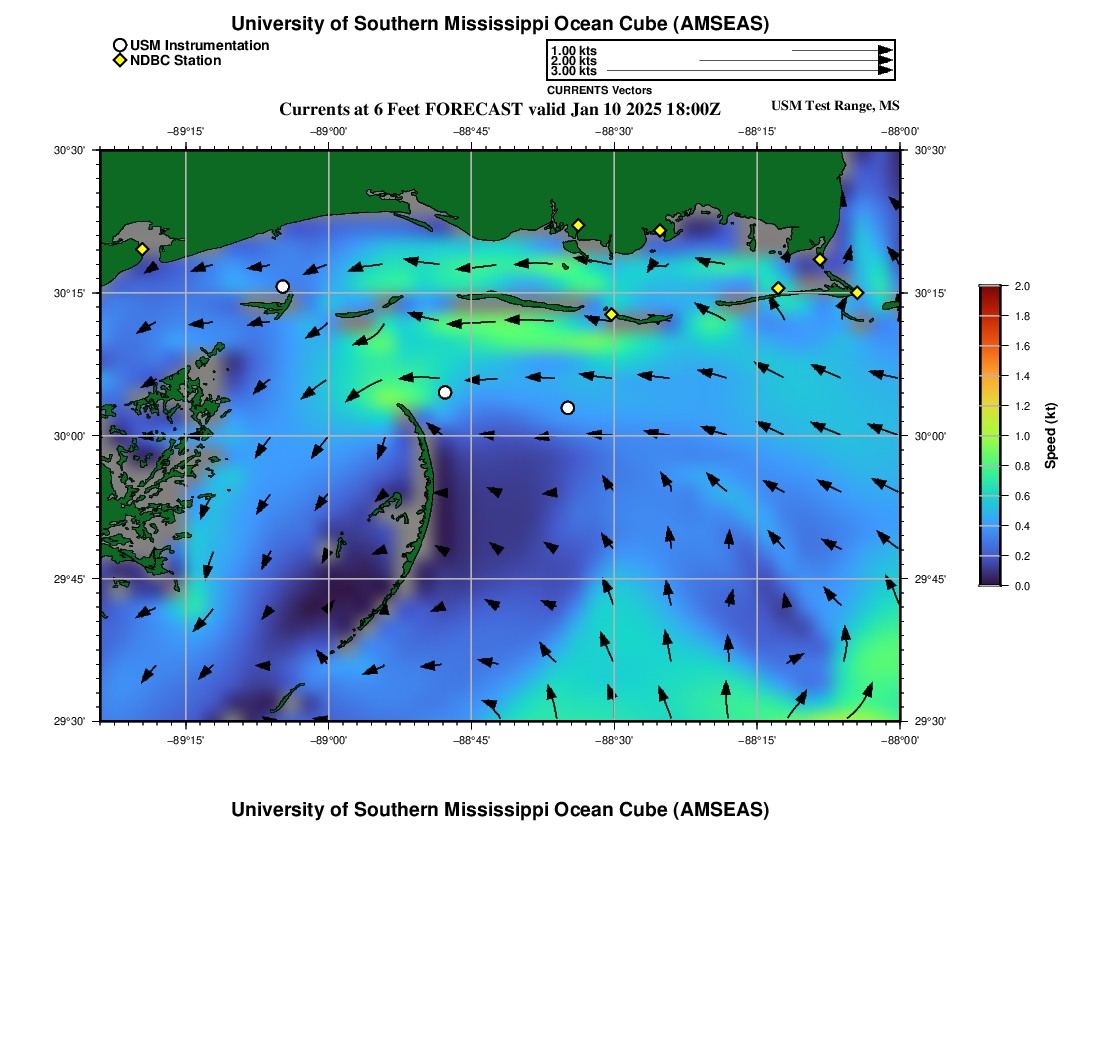 University of Southern Mississippi Ocean Cube (AMSEAS)

USM Instrumentation
NDBC Station

1.00 kts
2.00 kts
3.00 kts
CURRENTS Vectors

Currents at 6 Feet FORECAST valid Jan 10 2025 18:00Z

USM Test Range, MS

−89°15' −89°00' −88°45' −88°30' −88°15' −88°00'

30°30' 30°15' 30°00' 29°45' 29°30'

30°30' 30°15' 30°00' 29°45' 29°30'

−89°15' −89°00' −88°45' −88°30' −88°15' −88°00'

2.0
1.8
1.6
1.4
1.2
1.0
0.8
0.6
0.4
0.2
0.0

Speed (kt)

University of Southern Mississippi Ocean Cube (AMSEAS)